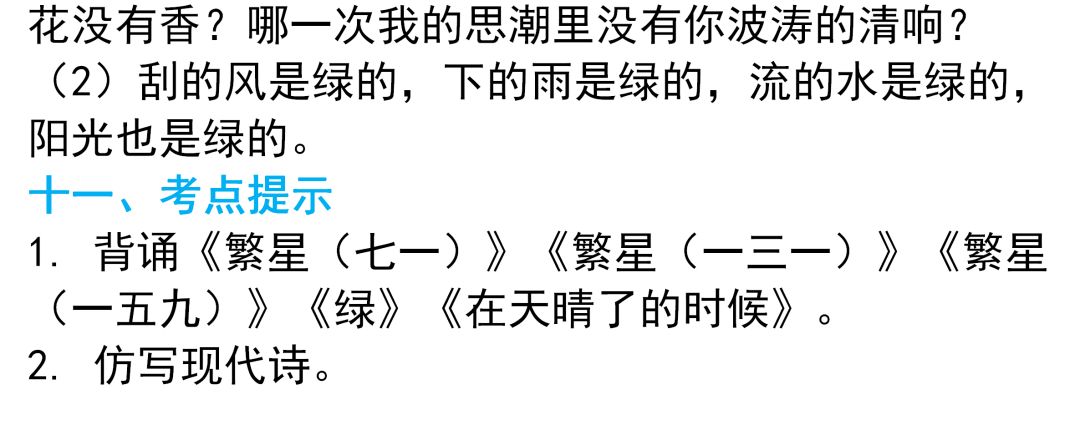 花没有香？哪一次我的思潮里没有你波涛的清响？
（2）刮的风是绿的，下的雨是绿的，流的水是绿的，阳光也是绿的。
十一、考点提示
1. 背诵《繁星（七一）》《繁星（一三一）》《繁星（一五九）》《绿》《在天晴了的时候》。
2. 仿写现代诗。